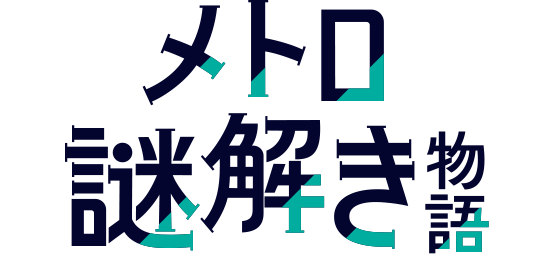 メトロ
謎解き物語